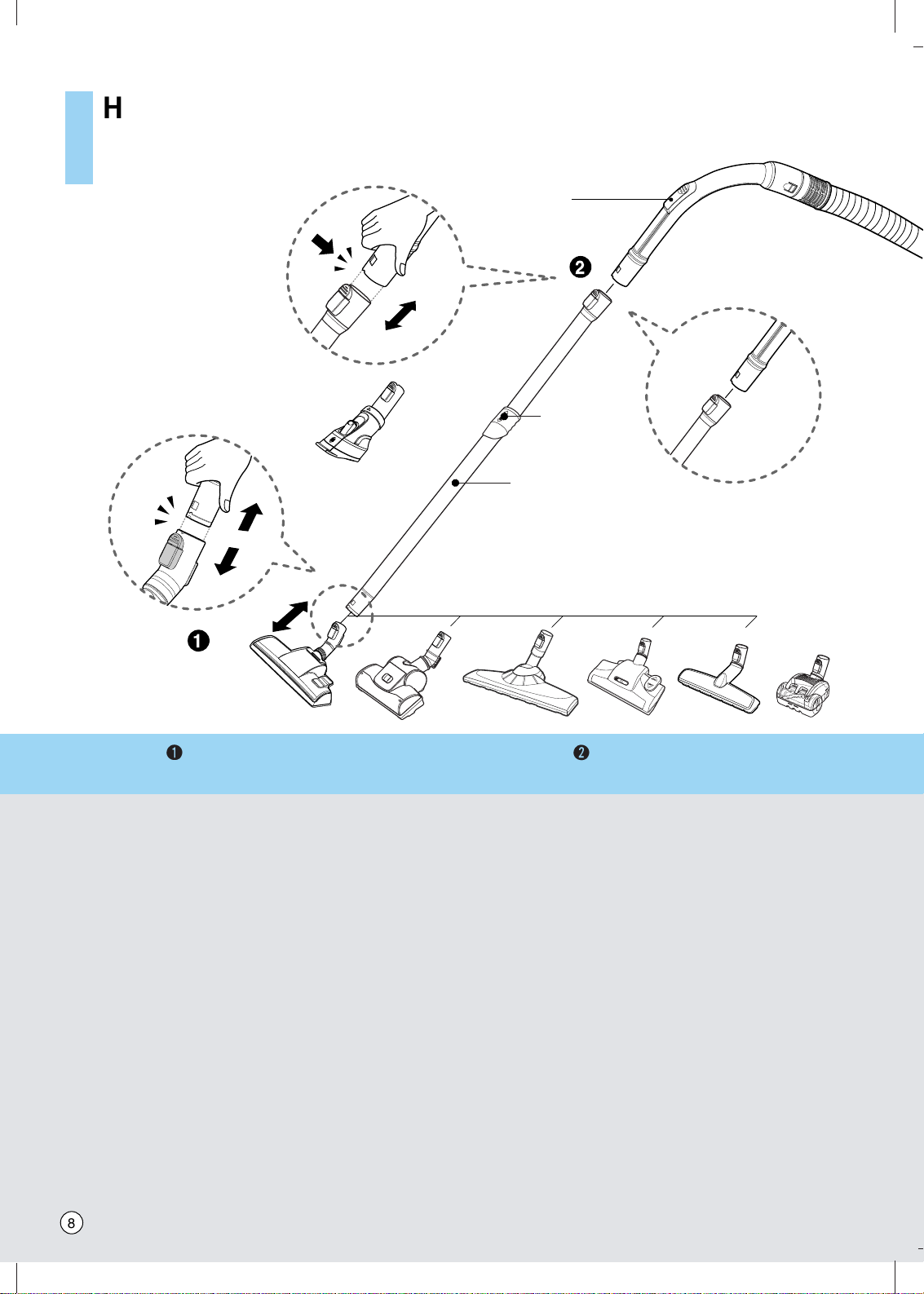 H

❷

❶

❶ ❷

8